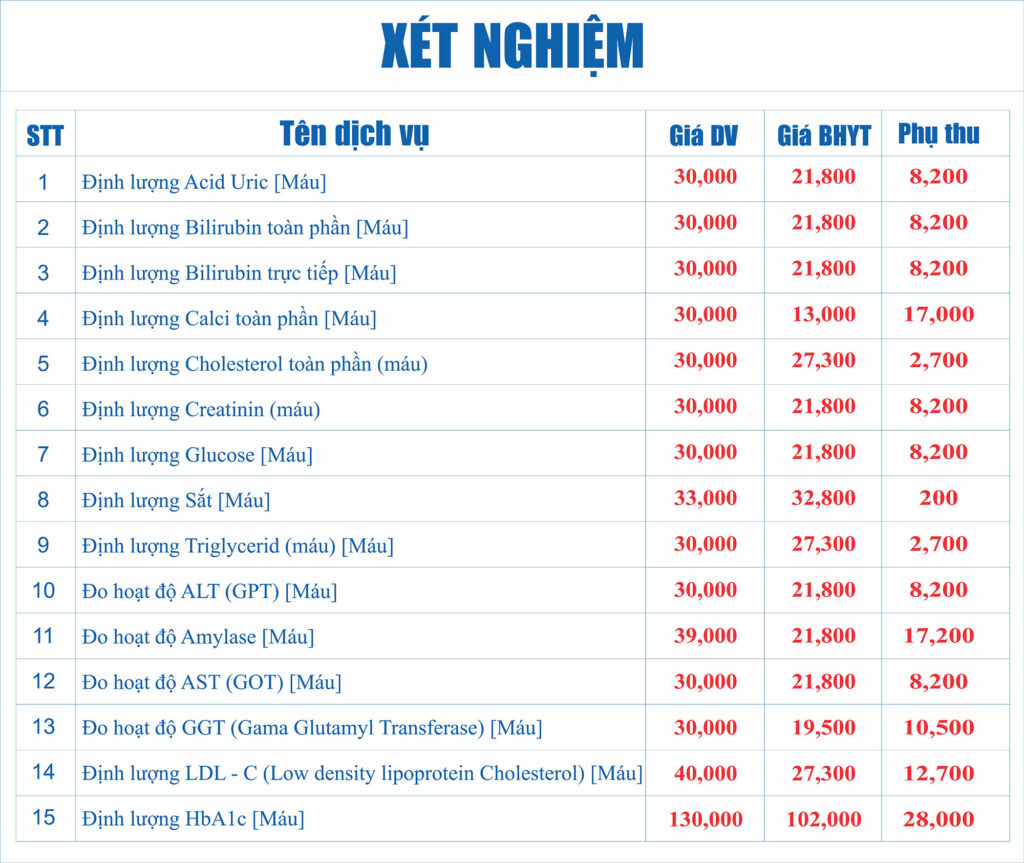 XÉT NGHIỆM

| STT | Tên dịch vụ | Giá DV | Giá BHYT | Phụ thu |
|---|---|---|---|---|
| 1 | Định lượng Acid Uric [Máu] | 30,000 | 21,800 | 8,200 |
| 2 | Định lượng Bilirubin toàn phần [Máu] | 30,000 | 21,800 | 8,200 |
| 3 | Định lượng Bilirubin trực tiếp [Máu] | 30,000 | 21,800 | 8,200 |
| 4 | Định lượng Calci toàn phần [Máu] | 30,000 | 13,000 | 17,000 |
| 5 | Định lượng Cholesterol toàn phần (máu) | 30,000 | 27,300 | 2,700 |
| 6 | Định lượng Creatinin (máu) | 30,000 | 21,800 | 8,200 |
| 7 | Định lượng Glucose [Máu] | 30,000 | 21,800 | 8,200 |
| 8 | Định lượng Sắt [Máu] | 33,000 | 32,800 | 200 |
| 9 | Định lượng Triglycerid (máu) [Máu] | 30,000 | 27,300 | 2,700 |
| 10 | Đo hoạt độ ALT (GPT) [Máu] | 30,000 | 21,800 | 8,200 |
| 11 | Đo hoạt độ Amylase [Máu] | 39,000 | 21,800 | 17,200 |
| 12 | Đo hoạt độ AST (GOT) [Máu] | 30,000 | 21,800 | 8,200 |
| 13 | Đo hoạt độ GGT (Gama Glutamyl Transferase) [Máu] | 30,000 | 19,500 | 10,500 |
| 14 | Định lượng LDL - C (Low density lipoprotein Cholesterol) [Máu] | 40,000 | 27,300 | 12,700 |
| 15 | Định lượng HbA1c [Máu] | 130,000 | 102,000 | 28,000 |